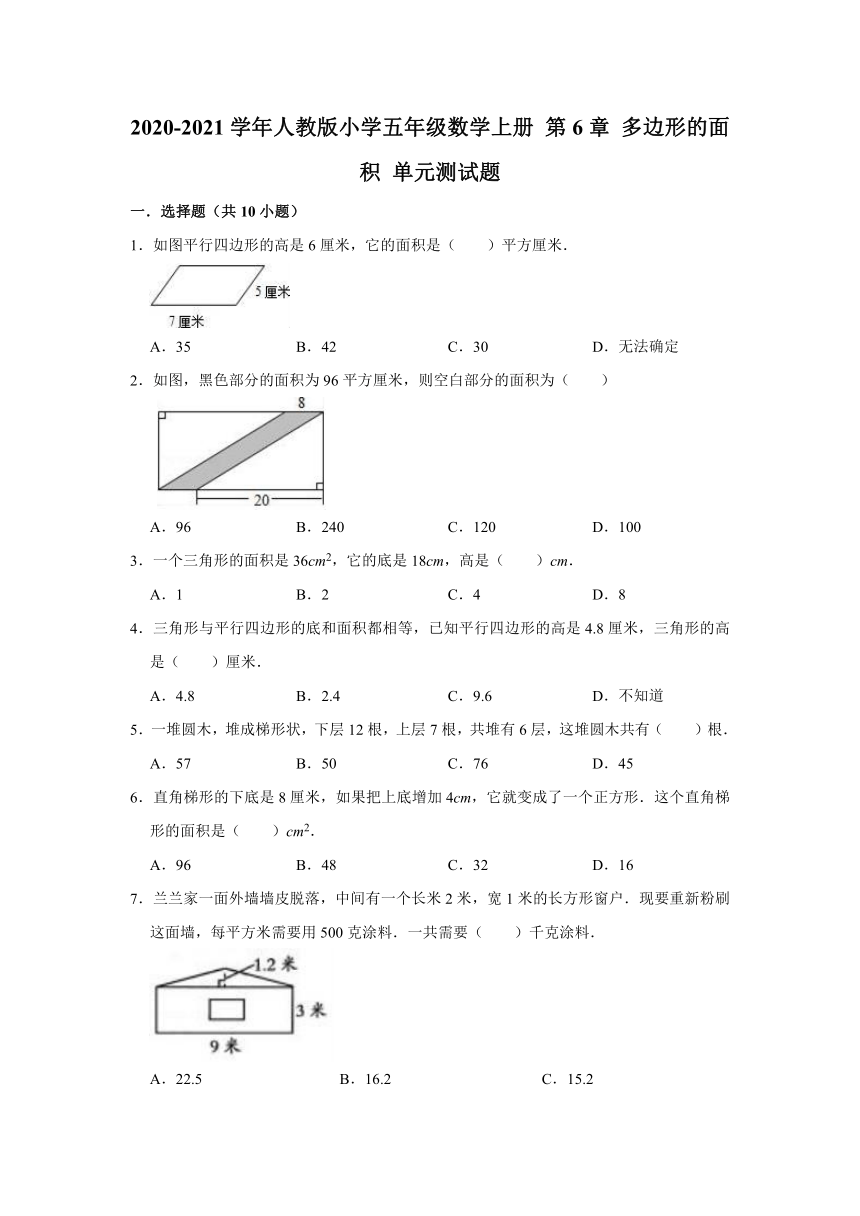 2020-2021 学年人教版小学五年级数学上册 第 6 章 多边形的面积 单元测试题

一．选择题（共 10 小题）

1．如图平行四边形的高是 6 厘米，它的面积是（　　）平方厘米．

5 厘米

7 厘米

A．35　　B．42　　C．30　　D．无法确定

2．如图，黑色部分的面积为 96 平方厘米，则空白部分的面积为（　　）

8

20

A．96　　B．240　　C．120　　D．100

3．一个三角形的面积是 $36cm^2$，它的底是 $18cm$，高是（　　）$cm$．

A．1　　B．2　　C．4　　D．8

4．三角形与平行四边形的底和面积都相等，已知平行四边形的高是 4.8 厘米，三角形的高是（　　）厘米．

A．4.8　　B．2.4　　C．9.6　　D．不知道

5．一堆圆木，堆成梯形状，下层 12 根，上层 7 根，共堆有 6 层，这堆圆木共有（　　）根．

A．57　　B．50　　C．76　　D．45

6．直角梯形的下底是 8 厘米，如果把上底增加 $4cm$，它就变成了一个正方形．这个直角梯形的面积是（　　）$cm^2$．

A．96　　B．48　　C．32　　D．16

7．兰兰家一面外墙墙皮脱落，中间有一个长米 2 米，宽 1 米的长方形窗户．现要重新粉刷这面墙，每平方米需要用 500 克涂料．一共需要（　　）千克涂料．

1.2 米

3 米

9 米

A．22.5　　B．16.2　　C．15.2